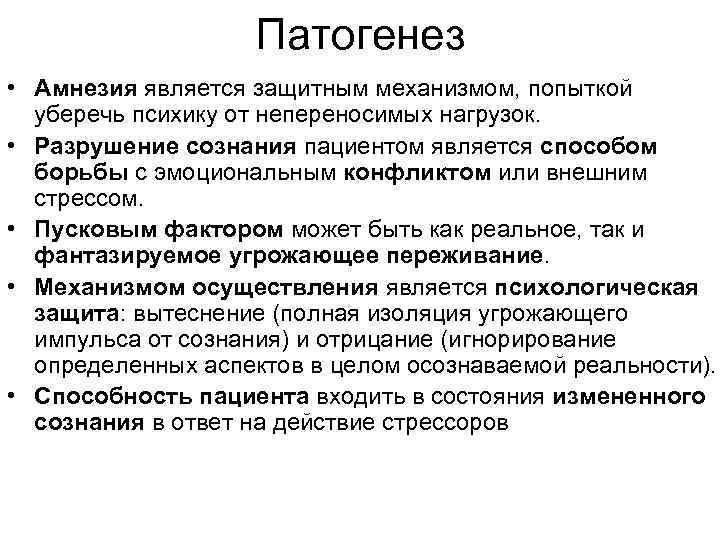 Патогенез

• Амнезия является защитным механизмом, попыткой уберечь психику от непереносимых нагрузок.

• Разрушение сознания пациентом является способом борьбы с эмоциональным конфликтом или внешним стрессом.

• Пусковым фактором может быть как реальное, так и фантазируемое угрожающее переживание.

• Механизмом осуществления является психологическая защита: вытеснение (полная изоляция угрожающего импульса от сознания) и отрицание (игнорирование определенных аспектов в целом осознаваемой реальности).

• Способность пациента входить в состояния измененного сознания в ответ на действие стрессоров